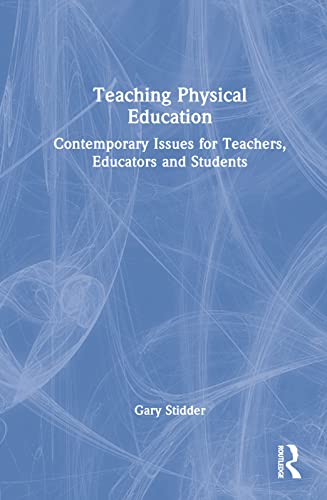 Teaching Physical Education

Contemporary Issues for Teachers, Educators and Students

Gary Stidder

ROUTLEDGE